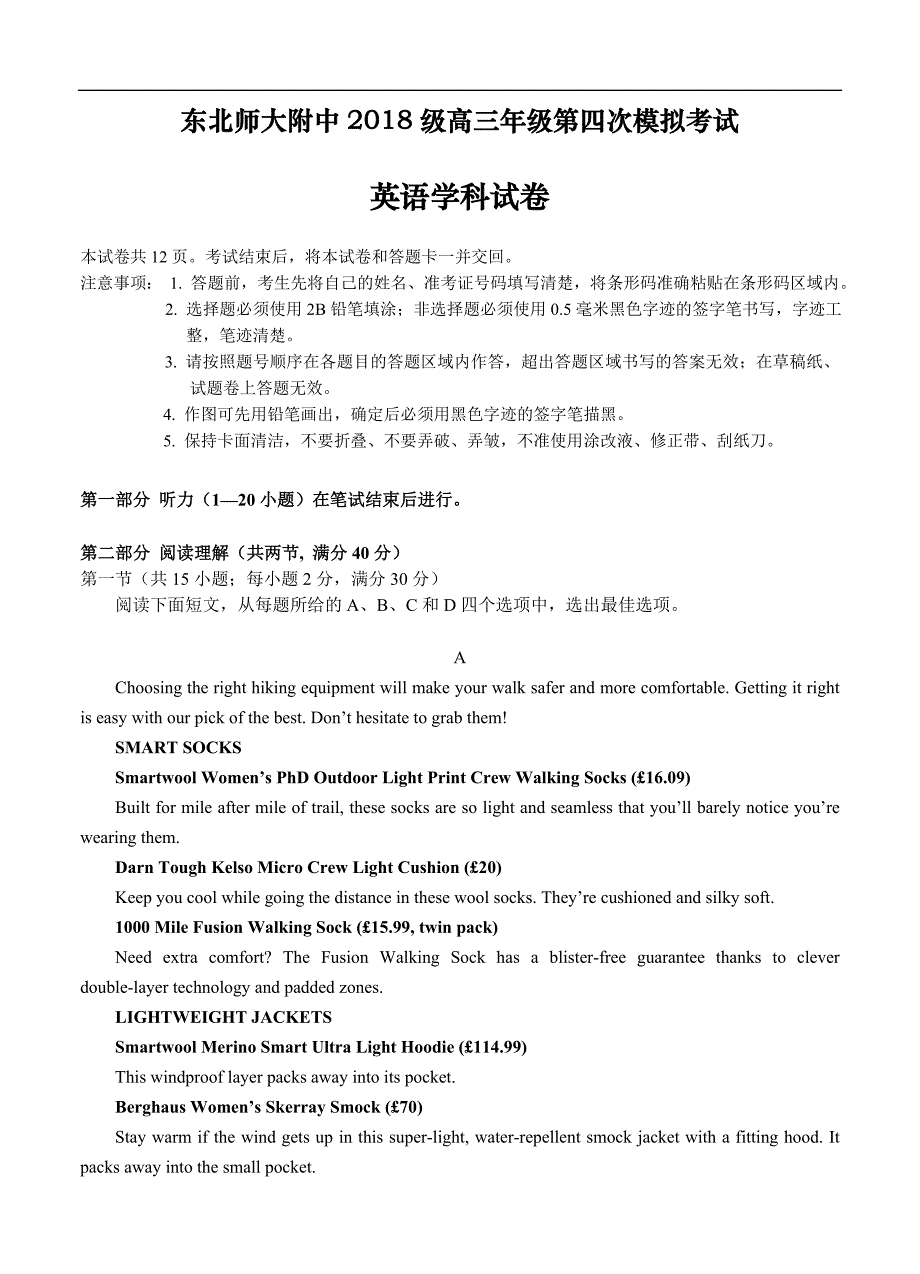 东北师大附中 2018 级高三年级第四次模拟考试

英语学科试卷

本试卷共 12 页。考试结束后，将本试卷和答题卡一并交回。
注意事项： 1. 答题前，考生先将自己的姓名、准考证号码填写清楚，将条形码准确粘贴在条形码区域内。
2. 选择题必须使用 2B 铅笔填涂；非选择题必须使用 0.5 毫米黑色字迹的签字笔书写，字迹工整，笔迹清楚。
3. 请按照题号顺序在各题目的答题区域内作答，超出答题区域书写的答案无效；在草稿纸、试题卷上答题无效。
4. 作图可先用铅笔画出，确定后必须用黑色字迹的签字笔描黑。
5. 保持卡面清洁，不要折叠、不要弄破、弄皱，不准使用涂改液、修正带、刮纸刀。

第一部分 听力（1—20 小题）在笔试结束后进行。

第二部分 阅读理解（共两节, 满分 40 分）
第一节（共 15 小题；每小题 2 分，满分 30 分）
阅读下面短文，从每题所给的 A、B、C 和 D 四个选项中，选出最佳选项。

A

Choosing the right hiking equipment will make your walk safer and more comfortable. Getting it right is easy with our pick of the best. Don’t hesitate to grab them!

SMART SOCKS

Smartwool Women’s PhD Outdoor Light Print Crew Walking Socks (£16.09)

Built for mile after mile of trail, these socks are so light and seamless that you’ll barely notice you’re wearing them.

Darn Tough Kelso Micro Crew Light Cushion (£20)

Keep you cool while going the distance in these wool socks. They’re cushioned and silky soft.

1000 Mile Fusion Walking Sock (£15.99, twin pack)

Need extra comfort? The Fusion Walking Sock has a blister-free guarantee thanks to clever double-layer technology and padded zones.

LIGHTWEIGHT JACKETS

Smartwool Merino Smart Ultra Light Hoodie (£114.99)

This windproof layer packs away into its pocket.

Berghaus Women’s Skerray Smock (£70)

Stay warm if the wind gets up in this super-light, water-repellent smock jacket with a fitting hood. It packs away into the small pocket.